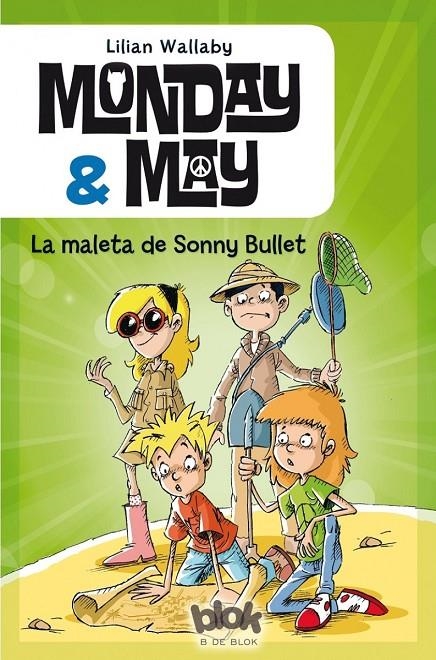 Lilian Wallaby

MONDAY & MAY

La maleta de Sonny Bullet

blok
B DE BLOK